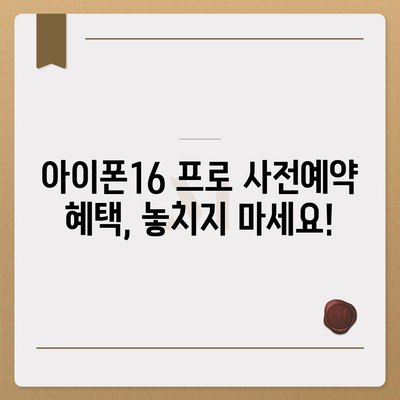 아이폰16 프로 사전예약 혜택, 놓치지 마세요!